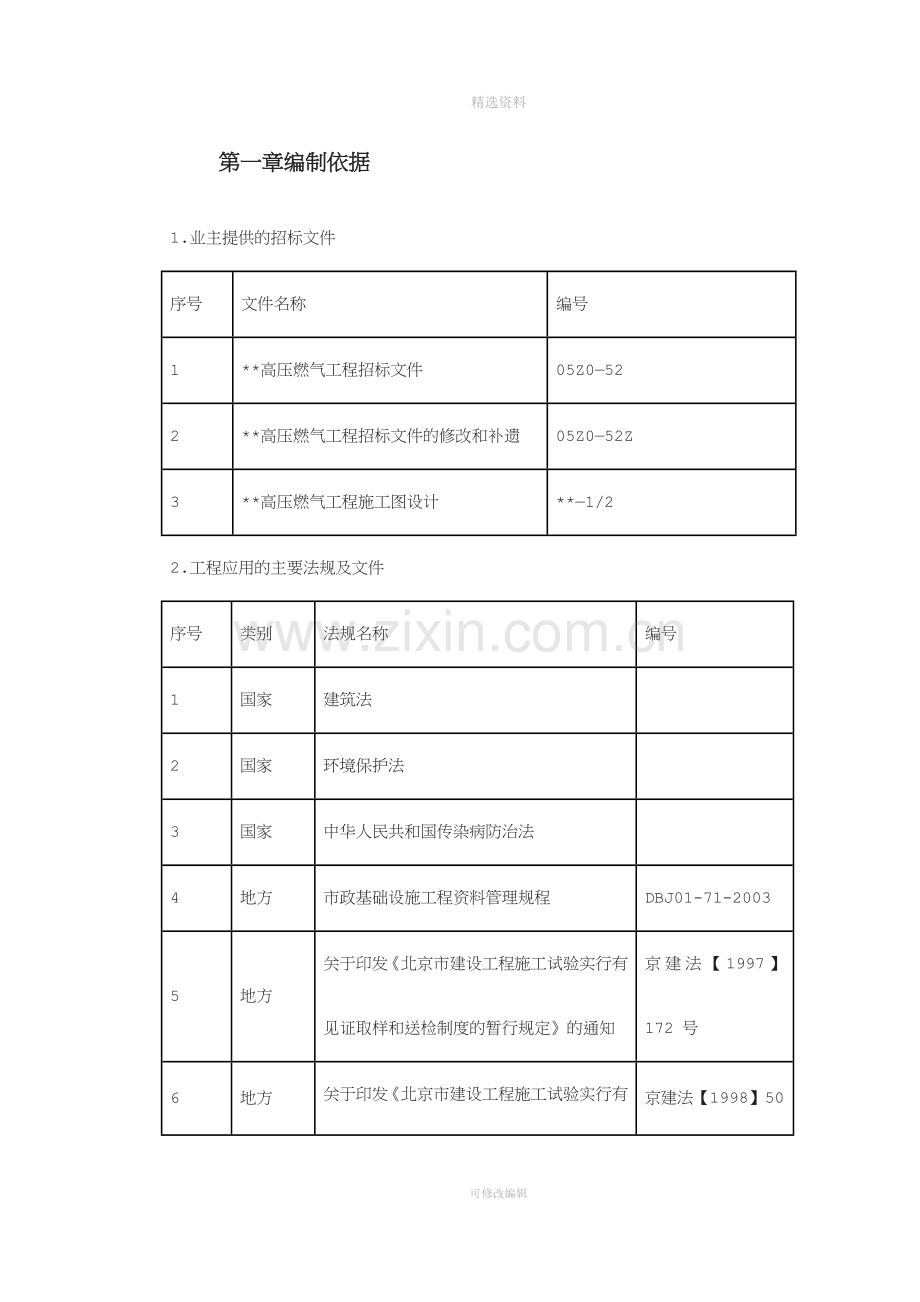 精选资料

第一章编制依据

1.业主提供的招标文件

| 序号 | 文件名称 | 编号 |
|---|---|---|
| 1 | **高压燃气工程招标文件 | 05Z0—52 |
| 2 | **高压燃气工程招标文件的修改和补遗 | 05Z0—52Z |
| 3 | **高压燃气工程施工图设计 | **—1/2 |

2.工程应用的主要法规及文件

| 序号 | 类别 | 法规名称 | 编号 |
|---|---|---|---|
| 1 | 国家 | 建筑法 | |
| 2 | 国家 | 环境保护法 | |
| 3 | 国家 | 中华人民共和国传染病防治法 | |
| 4 | 地方 | 市政基础设施工程资料管理规程 | DBJ01-71-2003 |
| 5 | 地方 | 关于印发《北京市建设工程施工试验实行有见证取样和送检制度的暂行规定》的通知 | 京建法【1997】172 号 |
| 6 | 地方 | 关于印发《北京市建设工程施工试验实行有 | 京建法【1998】50 |

www.zixin.com.cn

可修改编辑